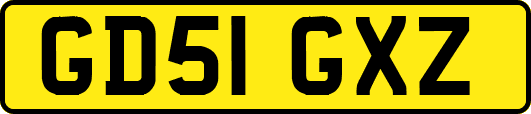 GD51 GXZ